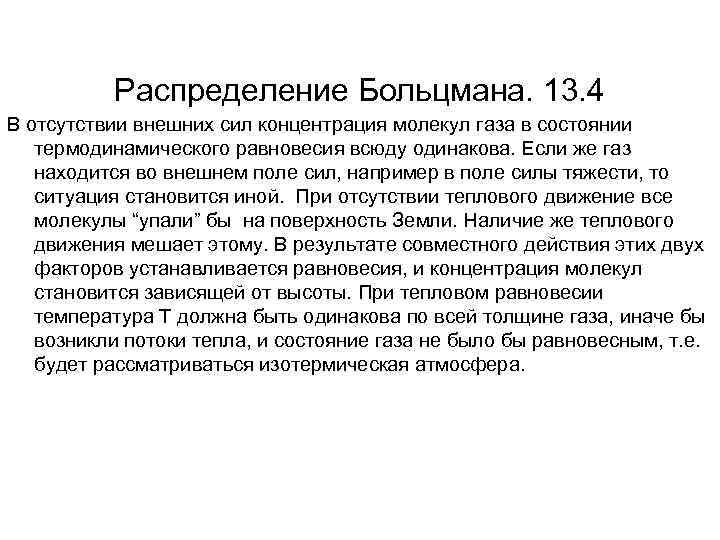 Распределение Больцмана. 13.4

В отсутствии внешних сил концентрация молекул газа в состоянии термодинамического равновесия всюду одинакова. Если же газ находится во внешнем поле сил, например в поле силы тяжести, то ситуация становится иной. При отсутствии теплового движение все молекулы “упали” бы на поверхность Земли. Наличие же теплового движения мешает этому. В результате совместного действия этих двух факторов устанавливается равновесия, и концентрация молекул становится зависящей от высоты. При тепловом равновесии температура T должна быть одинакова по всей толщине газа, иначе бы возникли потоки тепла, и состояние газа не было бы равновесным, т.е. будет рассматриваться изотермическая атмосфера.